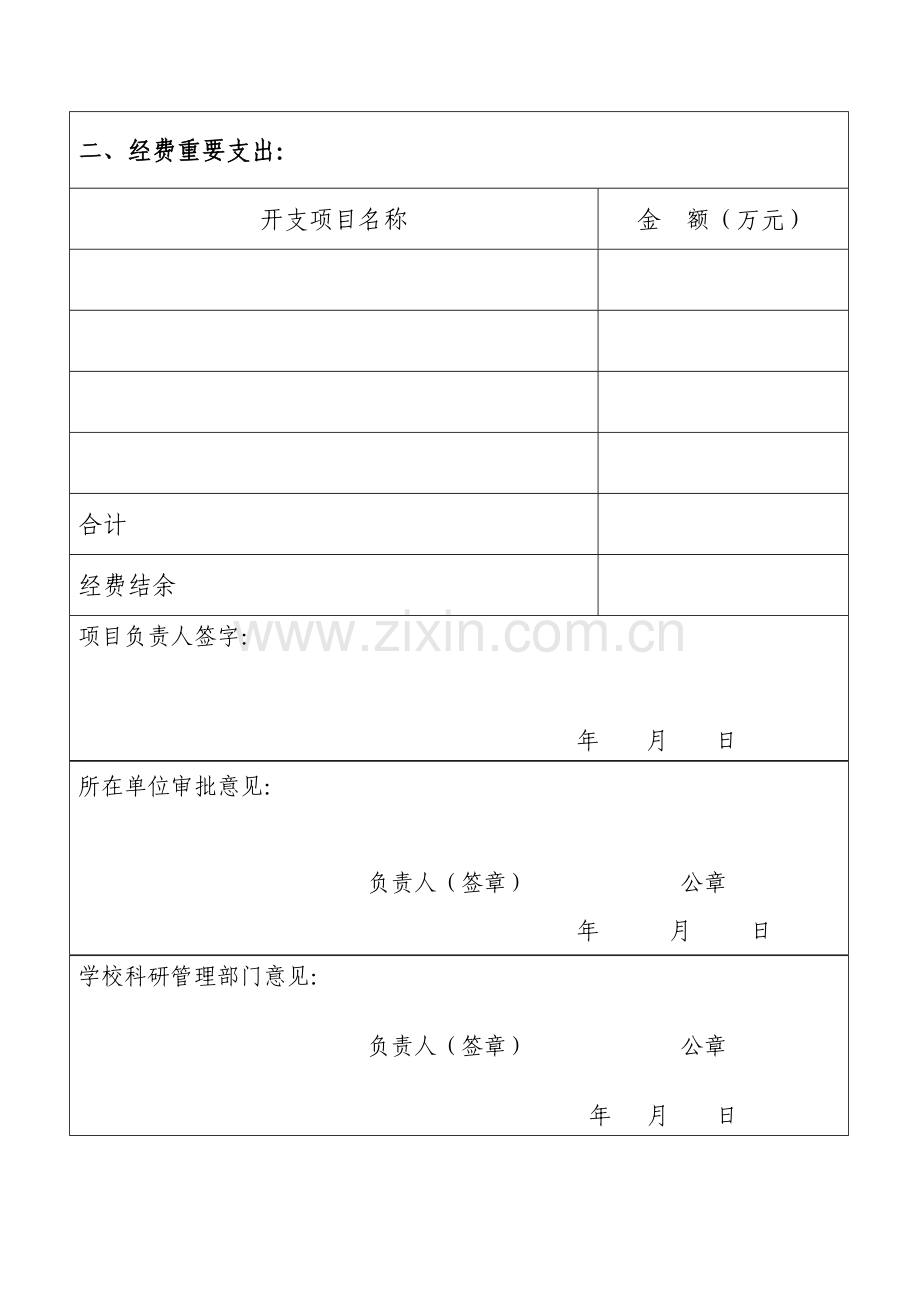 二、经费重要支出:

| 开支项目名称 | 金 额（万元） |
|---|---|
| | |
| | |
| | |
| | |
| 合计 | |
| 经费结余 | |

项目负责人签字:

www.zixin.com.cn

年 月 日

所在单位审批意见:

负责人（签章） 公章

年 月 日

学校科研管理部门意见:

负责人（签章） 公章

年 月 日